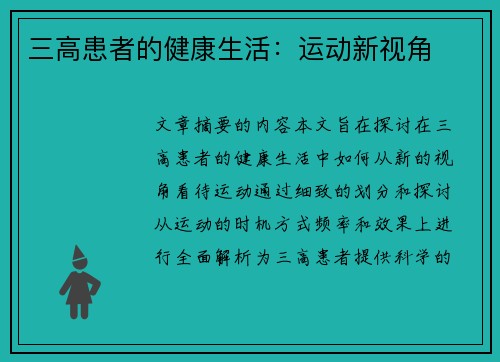 三高患者的健康生活：运动新视角

文章摘要的内容本文旨在探讨在三高患者的健康生活中如何从新的视角看待运动通过细致的划分和探讨从运动的时机方式频率和效果上进行全面解析为三高患者提供科学的